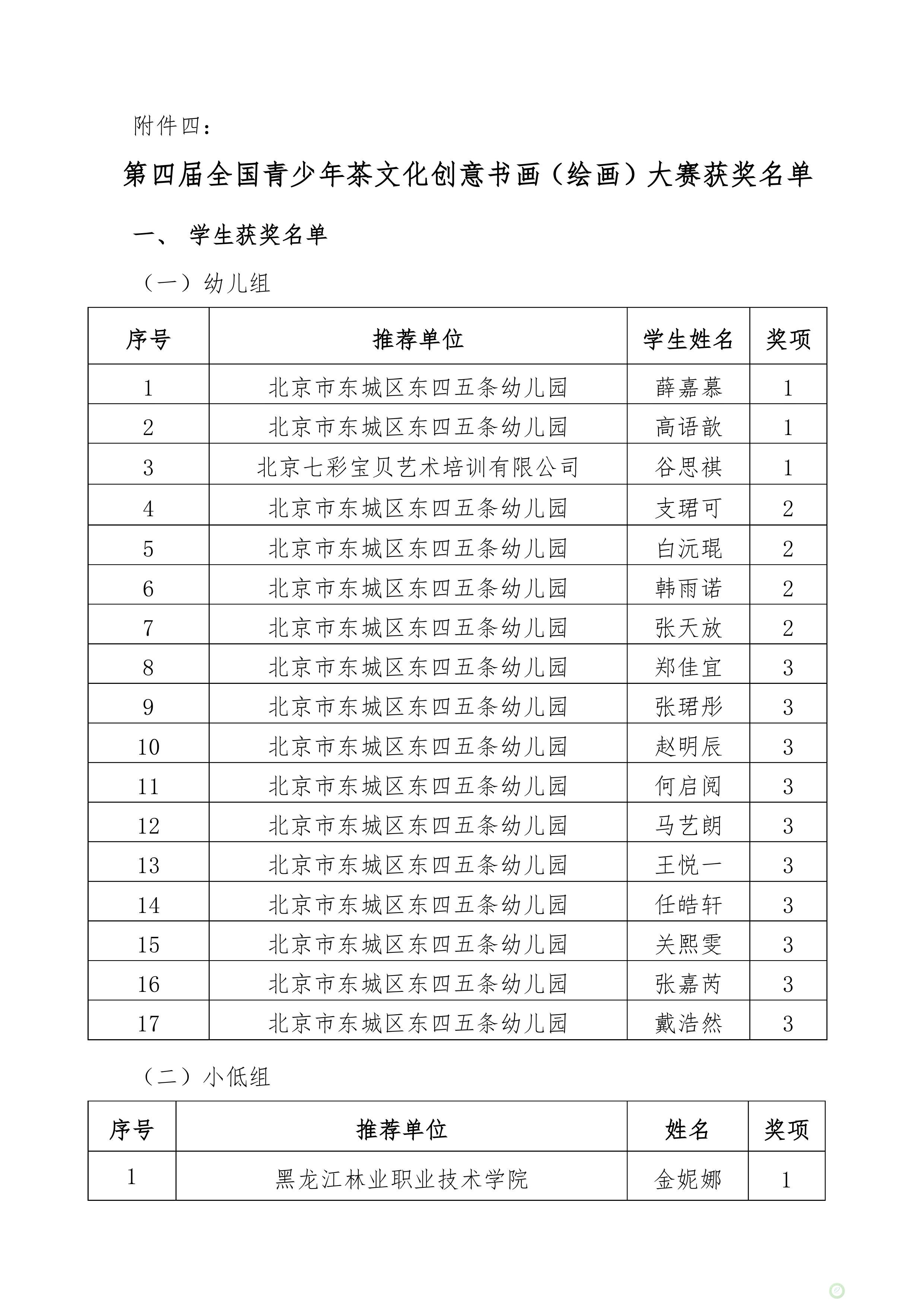 附件四：

第四届全国青少年茶文化创意书画（绘画）大赛获奖名单

一、 学生获奖名单

（一）幼儿组

| 序号 | 推荐单位 | 学生姓名 | 奖项 |
|---|---|---|---|
| 1 | 北京市东城区东四五条幼儿园 | 薛嘉慕 | 1 |
| 2 | 北京市东城区东四五条幼儿园 | 高语歆 | 1 |
| 3 | 北京七彩宝贝艺术培训有限公司 | 谷思祺 | 1 |
| 4 | 北京市东城区东四五条幼儿园 | 支珺可 | 2 |
| 5 | 北京市东城区东四五条幼儿园 | 白沅琨 | 2 |
| 6 | 北京市东城区东四五条幼儿园 | 韩雨诺 | 2 |
| 7 | 北京市东城区东四五条幼儿园 | 张天放 | 2 |
| 8 | 北京市东城区东四五条幼儿园 | 郑佳宜 | 3 |
| 9 | 北京市东城区东四五条幼儿园 | 张珺彤 | 3 |
| 10 | 北京市东城区东四五条幼儿园 | 赵明辰 | 3 |
| 11 | 北京市东城区东四五条幼儿园 | 何启阅 | 3 |
| 12 | 北京市东城区东四五条幼儿园 | 马艺朗 | 3 |
| 13 | 北京市东城区东四五条幼儿园 | 王悦一 | 3 |
| 14 | 北京市东城区东四五条幼儿园 | 任皓轩 | 3 |
| 15 | 北京市东城区东四五条幼儿园 | 关熙雯 | 3 |
| 16 | 北京市东城区东四五条幼儿园 | 张嘉芮 | 3 |
| 17 | 北京市东城区东四五条幼儿园 | 戴浩然 | 3 |

（二）小低组

| 序号 | 推荐单位 | 姓名 | 奖项 |
|---|---|---|---|
| 1 | 黑龙江林业职业技术学院 | 金妮娜 | 1 |